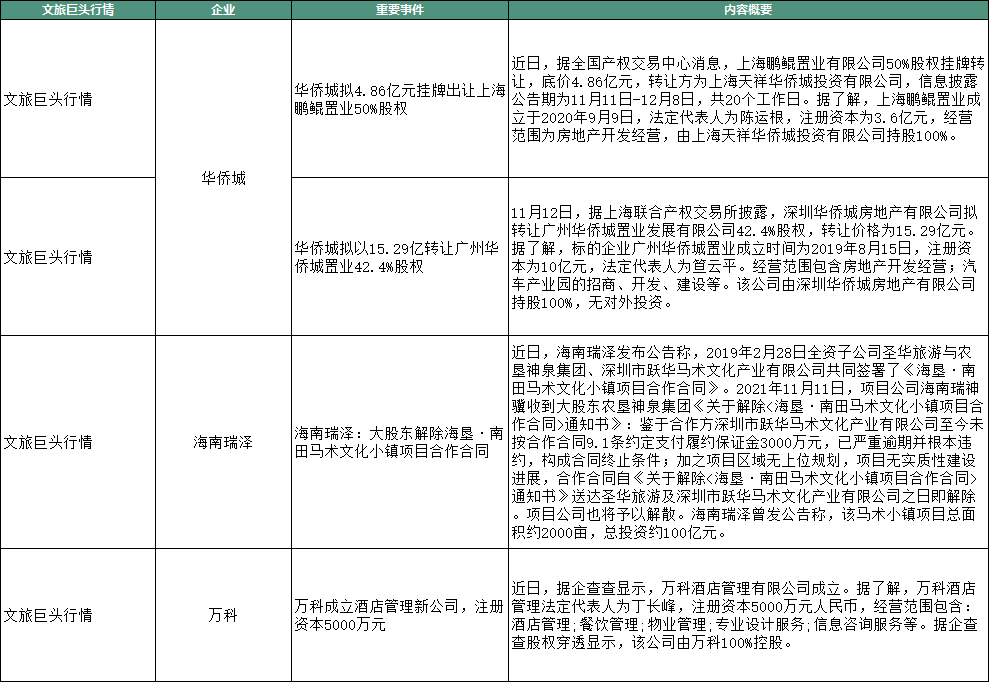 | 文旅巨头行情 | 企业 | 重要事件 | 内容概要 |
|---|---|---|---|
| 文旅巨头行情 | 华侨城 | 华侨城拟4.86亿元挂牌出让上海鹏鲲置业50%股权 | 近日，据全国产权交易中心消息，上海鹏鲲置业有限公司50%股权挂牌转让，底价4.86亿元，转让方为上海天祥华侨城投资有限公司，信息披露公告期为11月11日-12月8日，共20个工作日。据了解，上海鹏鲲置业成立于2020年9月9日，法定代表人为陈运根，注册资本为3.6亿元，经营范围为房地产开发经营，由上海天祥华侨城投资有限公司持股100%。 |
| 文旅巨头行情 | 华侨城 | 华侨城拟以15.29亿转让广州华侨城置业42.4%股权 | 11月12日，据上海联合产权交易所披露，深圳华侨城房地产有限公司拟转让广州华侨城置业发展有限公司42.4%股权，转让价格为15.29亿元。据了解，标的企业广州华侨城置业成立时间为2019年8月15日，注册资本为10亿元，法定代表人为笪云平。经营范围包含房地产开发经营；汽车产业园的招商、开发、建设等。该公司由深圳华侨城房地产有限公司持股100%，无对外投资。 |
| 文旅巨头行情 | 海南瑞泽 | 海南瑞泽：大股东解除海垦·南田马术文化小镇项目合作合同 | 近日，海南瑞泽发布公告称，2019年2月28日全资子公司圣华旅游与农垦神泉集团、深圳市跃华马术文化产业有限公司共同签署了《海垦·南田马术文化小镇项目合作合同》。2021年11月11日，项目公司海南瑞神骥收到大股东农垦神泉集团《关于解除<海垦·南田马术文化小镇项目合作合同>通知书》：鉴于合作方深圳市跃华马术文化产业有限公司至今未按合作合同9.1条约定支付履约保证金3000万元，已严重逾期并根本违约，构成合同终止条件；加之项目区域无上位规划，项目无实质性建设进展，合作合同自《关于解除<海垦·南田马术文化小镇项目合作合同>通知书》送达圣华旅游及深圳市跃华马术文化产业有限公司之日即解除。项目公司也将予以解散。海南瑞泽曾发公告称，该马术小镇项目总面积约2000亩，总投资约100亿元。 |
| 文旅巨头行情 | 万科 | 万科成立酒店管理新公司，注册资本5000万元 | 近日，据企查查显示，万科酒店管理有限公司成立。据了解，万科酒店管理法定代表人为丁长峰，注册资本5000万元人民币，经营范围包含：酒店管理；餐饮管理；物业管理；专业设计服务；信息咨询服务等。据企查查股权穿透显示，该公司由万科100%控股。 |